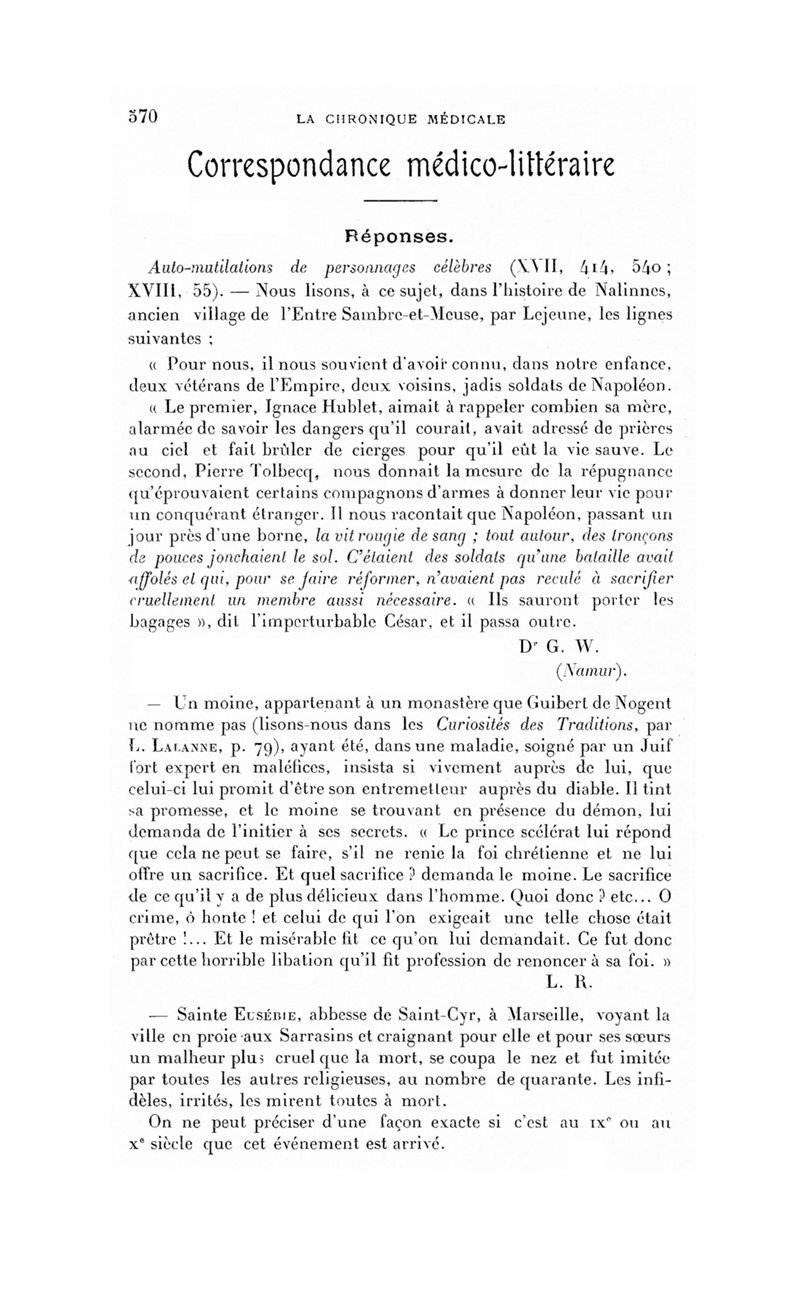 570 LA CHRONIQUE MÉDICALE

Correspondance médico-littéraire

Réponses.

Auto-mutilations de personnages célèbres (XVII, 414, 540 ; XVIII, 55). — Nous lisons, à ce sujet, dans l'histoire de Nalinnes, ancien village de l'Entre Sambre-et-Meuse, par Lejeune, les lignes suivantes :

« Pour nous, il nous souvient d'avoir connu, dans notre enfance, deux vétérans de l'Empire, deux voisins, jadis soldats de Napoléon.

« Le premier, Ignace Hublet, aimait à rappeler combien sa mère, alarmée de savoir les dangers qu'il courait, avait adressé de prières au ciel et fait brûler de cierges pour qu'il eût la vie sauve. Le second, Pierre Tolbecq, nous donnait la mesure de la répugnance qu'éprouvaient certains compagnons d'armes à donner leur vie pour un conquérant étranger. Il nous racontait que Napoléon, passant un jour près d'une borne, la vit rougie de sang ; tout autour, des tronçons de pouces jonchaient le sol. C'étaient des soldats qu'une bataille avait affolés et qui, pour se faire réformer, n'avaient pas reculé à sacrifier cruellement un membre aussi nécessaire. « Ils sauront porter les bagages », dit l'imperturbable César, et il passa outre.

Dr G. W.
(Namur).

— Un moine, appartenant à un monastère que Guibert de Nogent ne nomme pas (lisons-nous dans les Curiosités des Traditions, par L. Lalanne, p. 79), ayant été, dans une maladie, soigné par un Juif fort expert en maléfices, insista si vivement auprès de lui, que celui-ci lui promit d'être son entremetteur auprès du diable. Il tint sa promesse, et le moine se trouvant en présence du démon, lui demanda de l'initier à ses secrets. « Le prince scélérat lui répond que cela ne peut se faire, s'il ne renie la foi chrétienne et ne lui offre un sacrifice. Et quel sacrifice ? demanda le moine. Le sacrifice de ce qu'il y a de plus délicieux dans l'homme. Quoi donc ? etc... O crime, ô honte ! et celui de qui l'on exigeait une telle chose était prêtre !... Et le misérable fit ce qu'on lui demandait. Ce fut donc par cette horrible libation qu'il fit profession de renoncer à sa foi. »

L. R.

— Sainte Eusébie, abbesse de Saint-Cyr, à Marseille, voyant la ville en proie aux Sarrasins et craignant pour elle et pour ses sœurs un malheur plus cruel que la mort, se coupa le nez et fut imitée par toutes les autres religieuses, au nombre de quarante. Les infidèles, irrités, les mirent toutes à mort.

On ne peut préciser d'une façon exacte si c'est au IXe ou au Xe siècle que cet événement est arrivé.